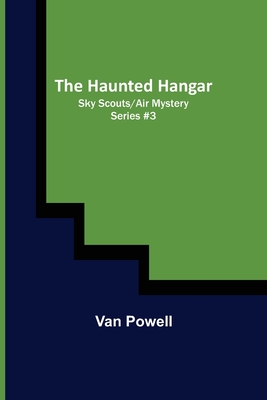 The Haunted Hangar
Sky Scouts/Air Mystery Series #3

Van Powell